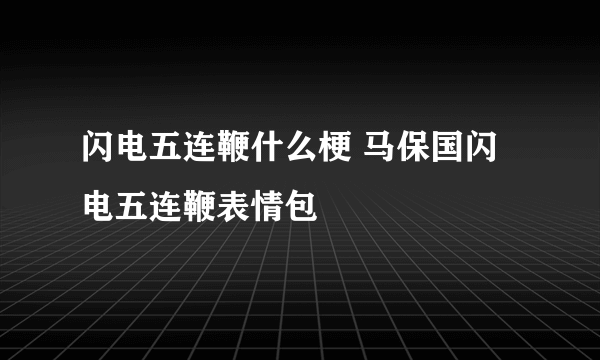 闪电五连鞭什么梗 马保国闪电五连鞭表情包